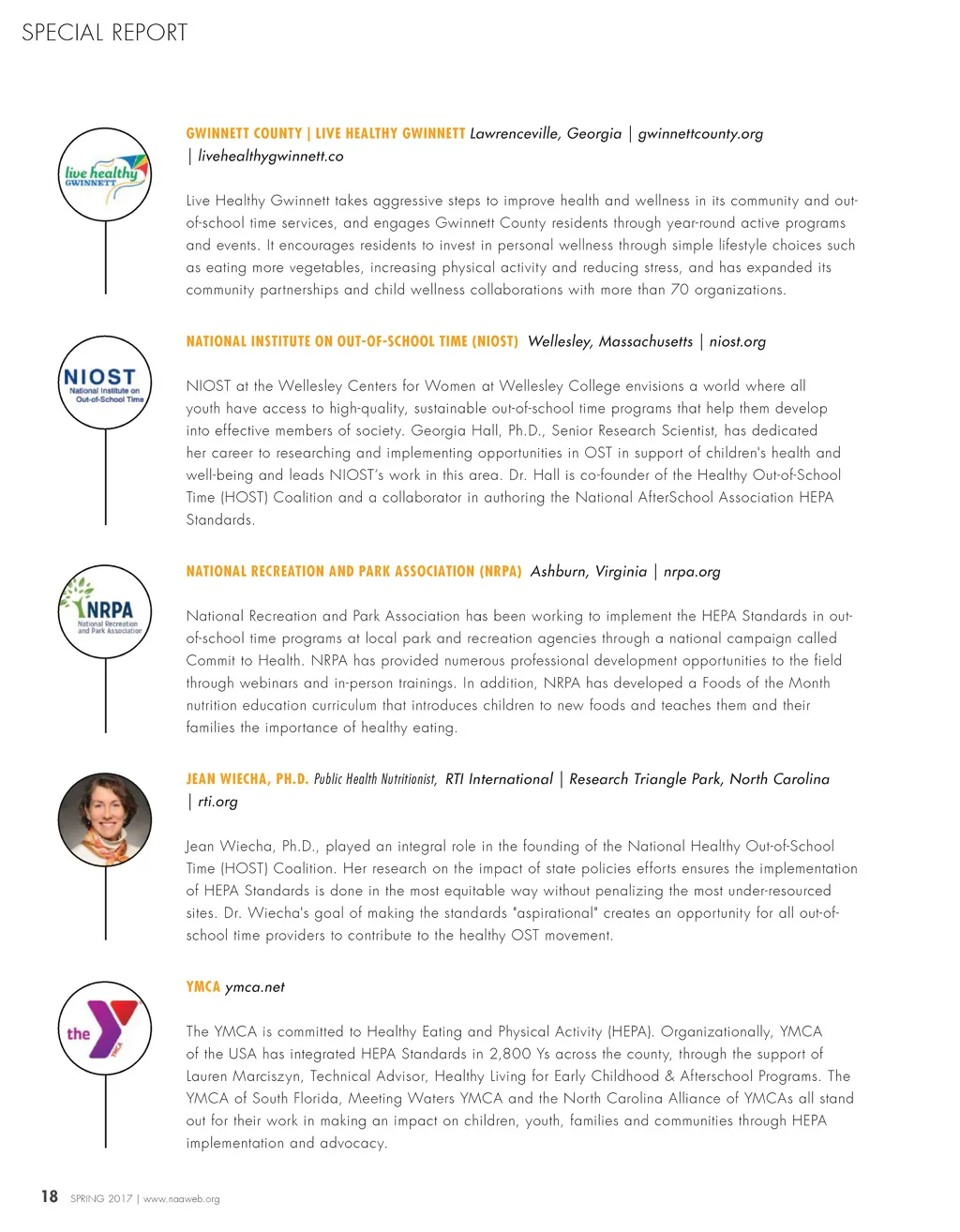 SPECIAL REPORT

live healthy GWINNETT

GWINNETT COUNTY | LIVE HEALTHY GWINNETT Lawrenceville, Georgia | gwinnettcounty.org | livehealthygwinnett.co

Live Healthy Gwinnett takes aggressive steps to improve health and wellness in its community and out-of-school time services, and engages Gwinnett County residents through year-round active programs and events. It encourages residents to invest in personal wellness through simple lifestyle choices such as eating more vegetables, increasing physical activity and reducing stress, and has expanded its community partnerships and child wellness collaborations with more than 70 organizations.

NIOST National Institute on Out-of-School Time

NATIONAL INSTITUTE ON OUT-OF-SCHOOL TIME (NIOST) Wellesley, Massachusetts | niost.org

NIOST at the Wellesley Centers for Women at Wellesley College envisions a world where all youth have access to high-quality, sustainable out-of-school time programs that help them develop into effective members of society. Georgia Hall, Ph.D., Senior Research Scientist, has dedicated her career to researching and implementing opportunities in OST in support of children's health and well-being and leads NIOST's work in this area. Dr. Hall is co-founder of the Healthy Out-of-School Time (HOST) Coalition and a collaborator in authoring the National AfterSchool Association HEPA Standards.

NRPA National Recreation and Park Association

NATIONAL RECREATION AND PARK ASSOCIATION (NRPA) Ashburn, Virginia | nrpa.org

National Recreation and Park Association has been working to implement the HEPA Standards in out-of-school time programs at local park and recreation agencies through a national campaign called Commit to Health. NRPA has provided numerous professional development opportunities to the field through webinars and in-person trainings. In addition, NRPA has developed a Foods of the Month nutrition education curriculum that introduces children to new foods and teaches them and their families the importance of healthy eating.

JEAN WIECHA, PH.D. Public Health Nutritionist, RTI International | Research Triangle Park, North Carolina | rti.org

Jean Wiecha, Ph.D., played an integral role in the founding of the National Healthy Out-of-School Time (HOST) Coalition. Her research on the impact of state policies efforts ensures the implementation of HEPA Standards is done in the most equitable way without penalizing the most under-resourced sites. Dr. Wiecha's goal of making the standards "aspirational" creates an opportunity for all out-of-school time providers to contribute to the healthy OST movement.

the YMCA

YMCA ymca.net

The YMCA is committed to Healthy Eating and Physical Activity (HEPA). Organizationally, YMCA of the USA has integrated HEPA Standards in 2,800 Ys across the county, through the support of Lauren Marciszyn, Technical Advisor, Healthy Living for Early Childhood & Afterschool Programs. The YMCA of South Florida, Meeting Waters YMCA and the North Carolina Alliance of YMCAs all stand out for their work in making an impact on children, youth, families and communities through HEPA implementation and advocacy.

18 SPRING 2017 | www.naaweb.org